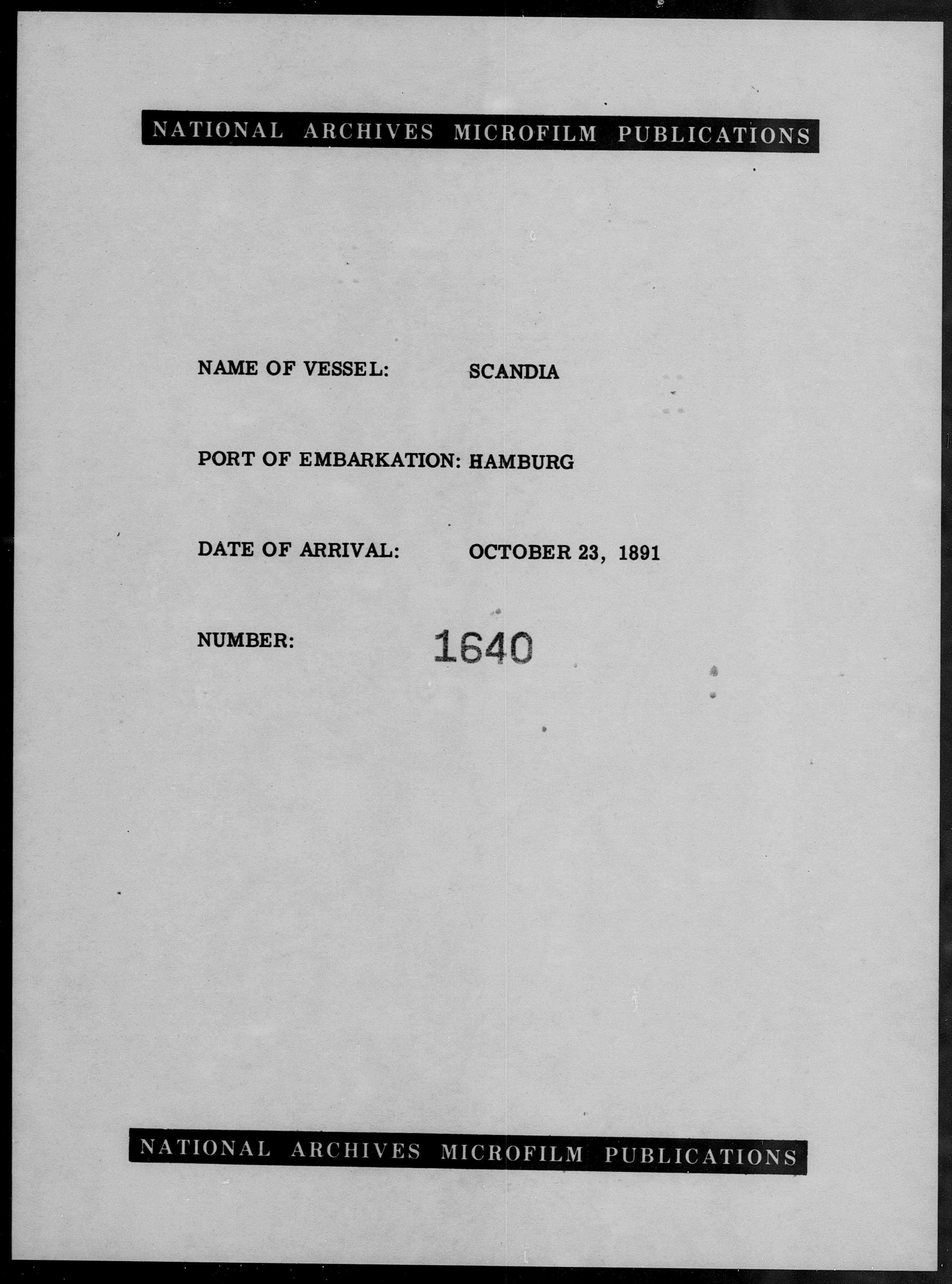 NATIONAL ARCHIVES MICROFILM PUBLICATIONS

NAME OF VESSEL: SCANDIA

PORT OF EMBARKATION: HAMBURG

DATE OF ARRIVAL: OCTOBER 23, 1891

NUMBER: 1640

NATIONAL ARCHIVES MICROFILM PUBLICATIONS